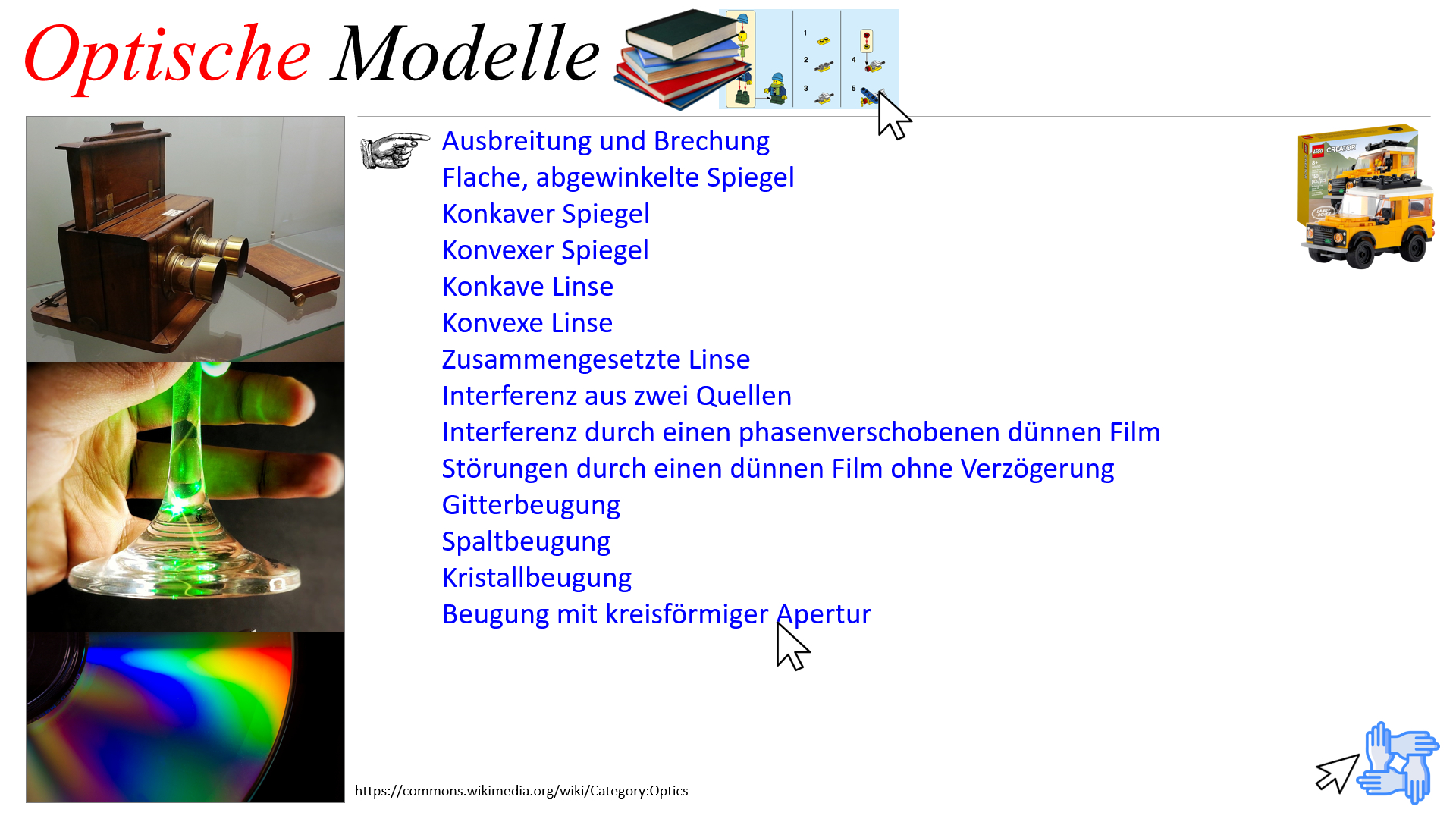 Optische Modelle

1
2
3
4
5

Ausbreitung und Brechung
Flache, abgewinkelte Spiegel
Konkaver Spiegel
Konvexer Spiegel
Konkave Linse
Konvexe Linse
Zusammengesetzte Linse
Interferenz aus zwei Quellen
Interferenz durch einen phasenverschobenen dünnen Film
Störungen durch einen dünnen Film ohne Verzögerung
Gitterbeugung
Spaltbeugung
Kristallbeugung
Beugung mit kreisförmiger Apertur

LEGO CREATOR

https://commons.wikimedia.org/wiki/Category:Optics